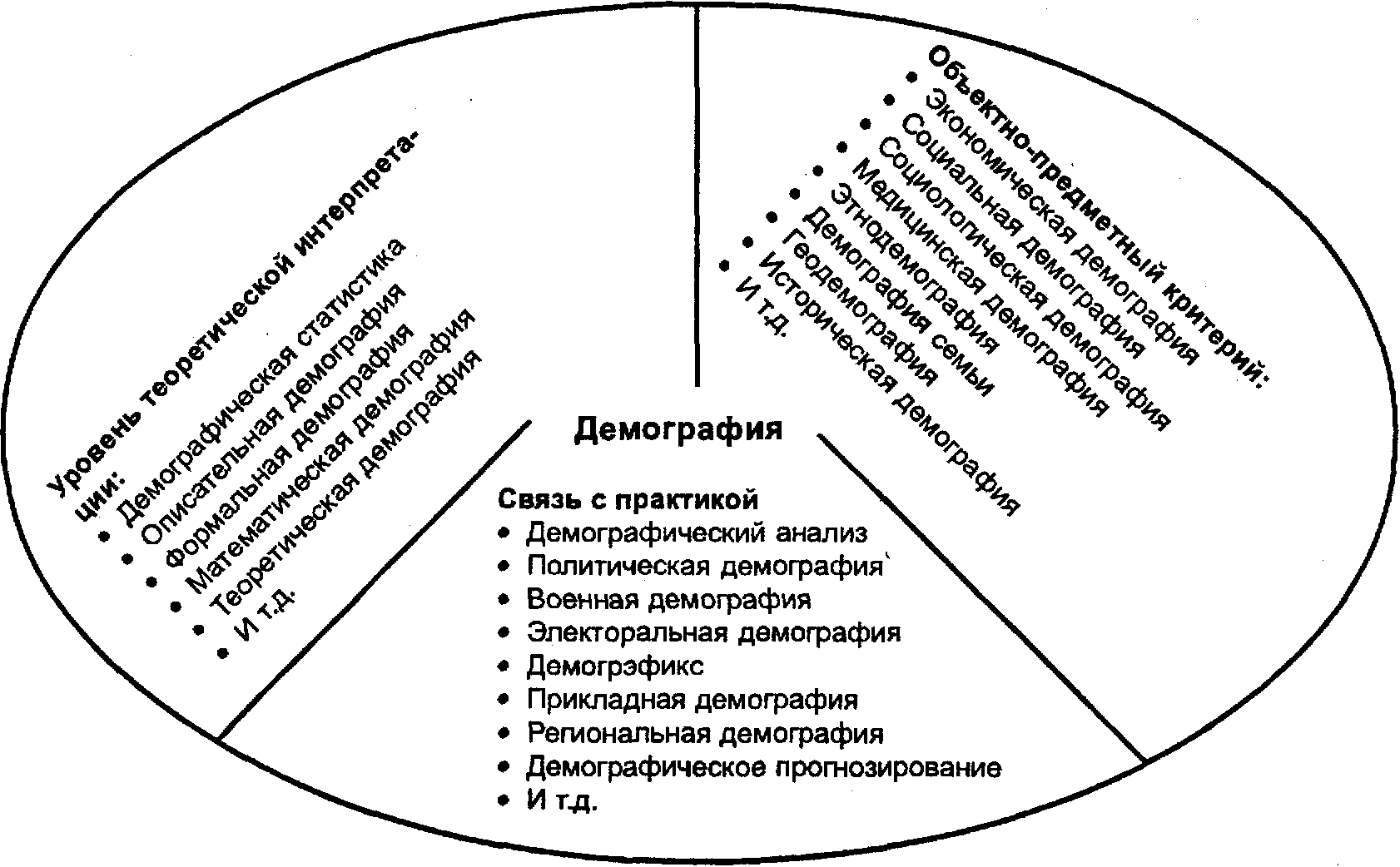 Уровень теоретической интерпретации:
• Демографическая статистика
• Описательная демография
• Формальная демография
• Математическая демография
• Теоретическая демография
• И т.д.

Объектно-предметный критерий:
• Экономическая демография
• Социальная демография
• Социологическая демография
• Медицинская демография
• Этнодемография
• Демография семьи
• Геодемография
• Историческая демография
• И т.д.

Демография

Связь с практикой
• Демографический анализ
• Политическая демография
• Военная демография
• Электоральная демография
• Демогрэфикс
• Прикладная демография
• Региональная демография
• Демографическое прогнозирование
• И т.д.